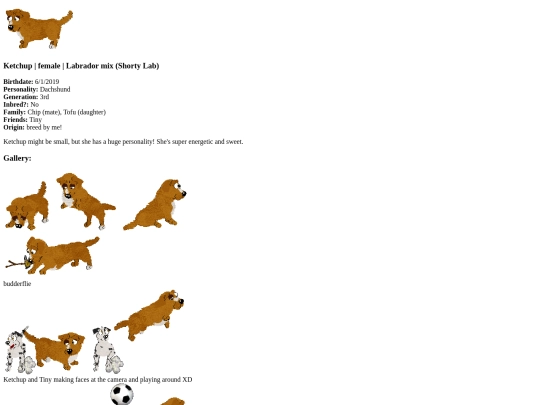 Ketchup | female | Labrador mix (Shorty Lab)

Birthdate: 6/1/2019
Personality: Dachshund
Generation: 3rd
Inbred?: No
Family: Chip (mate), Tofu (daughter)
Friends: Tiny
Origin: breed by me!

Ketchup might be small, but she has a huge personality! She's super energetic and sweet.

Gallery:

budderflie

Ketchup and Tiny making faces at the camera and playing around XD